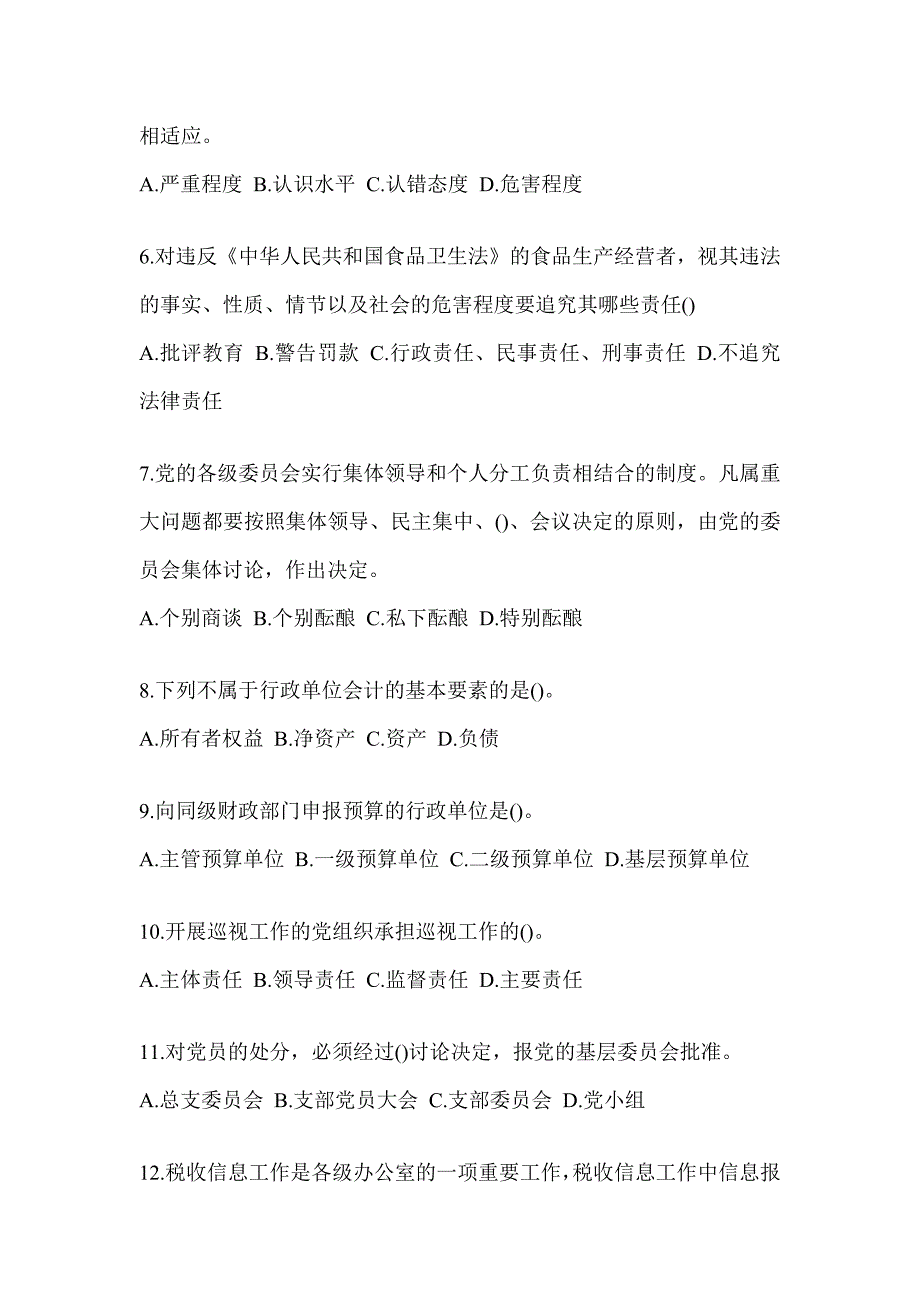 相适应。

A.严重程度 B.认识水平 C.认错态度 D.危害程度

6.对违反《中华人民共和国食品卫生法》的食品生产经营者，视其违法的事实、性质、情节以及社会的危害程度要追究其哪些责任()

A.批评教育 B.警告罚款 C.行政责任、民事责任、刑事责任 D.不追究法律责任

7.党的各级委员会实行集体领导和个人分工负责相结合的制度。凡属重大问题都要按照集体领导、民主集中、()、会议决定的原则，由党的委员会集体讨论，作出决定。

A.个别商谈 B.个别酝酿 C.私下酝酿 D.特别酝酿

8.下列不属于行政单位会计的基本要素的是()。

A.所有者权益 B.净资产 C.资产 D.负债

9.向同级财政部门申报预算的行政单位是()。

A.主管预算单位 B.一级预算单位 C.二级预算单位 D.基层预算单位

10.开展巡视工作的党组织承担巡视工作的()。

A.主体责任 B.领导责任 C.监督责任 D.主要责任

11.对党员的处分，必须经过()讨论决定，报党的基层委员会批准。

A.总支委员会 B.支部党员大会 C.支部委员会 D.党小组

12.税收信息工作是各级办公室的一项重要工作，税收信息工作中信息报